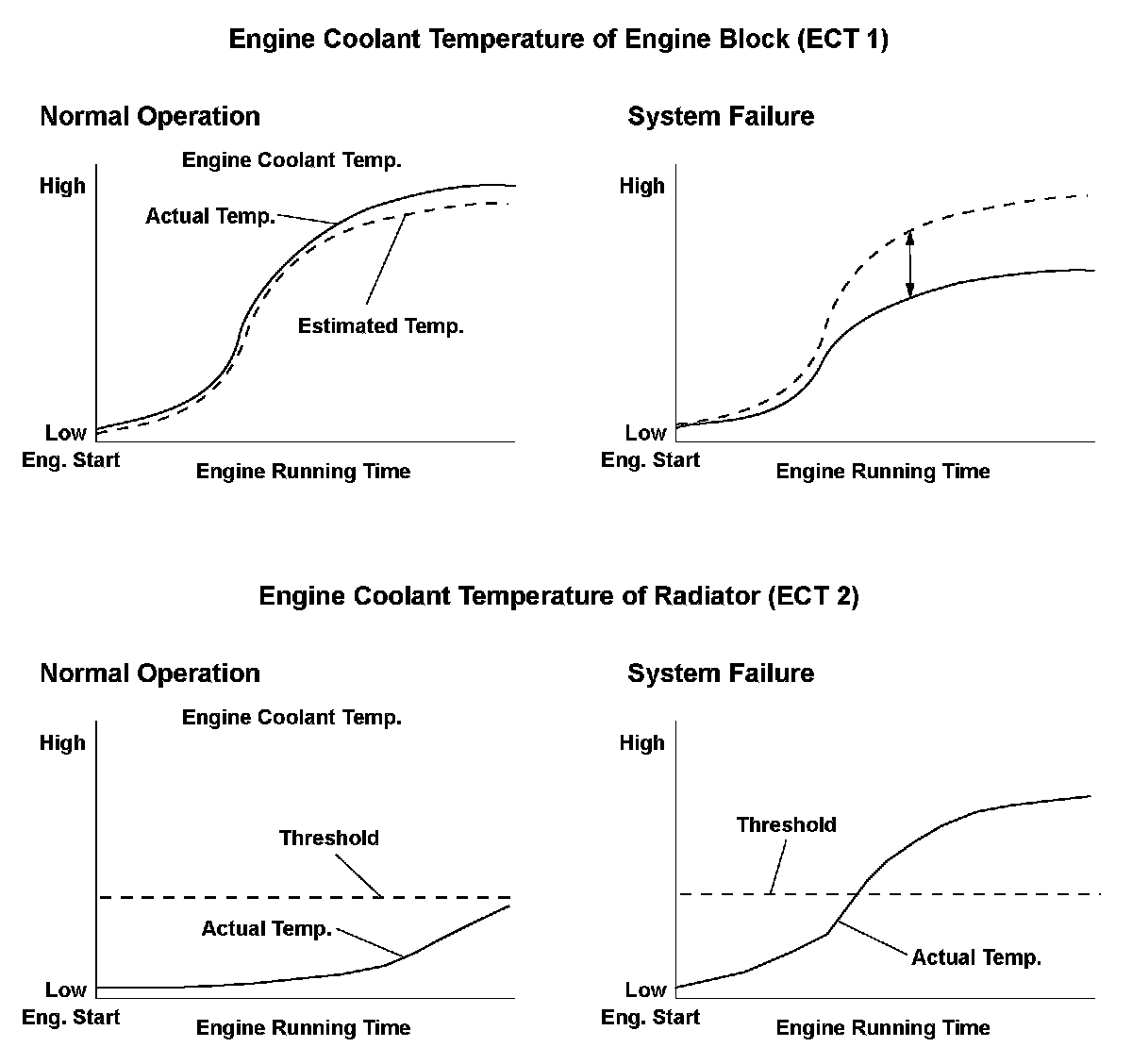 Engine Coolant Temperature of Engine Block (ECT 1)

Normal Operation

Engine Coolant Temp.

High

Actual Temp.

Estimated Temp.

Low

Eng. Start

Engine Running Time

System Failure

High

Low

Eng. Start

Engine Running Time

Engine Coolant Temperature of Radiator (ECT 2)

Normal Operation

Engine Coolant Temp.

High

Threshold

Actual Temp.

Low

Eng. Start

Engine Running Time

System Failure

High

Threshold

Actual Temp.

Low

Eng. Start

Engine Running Time